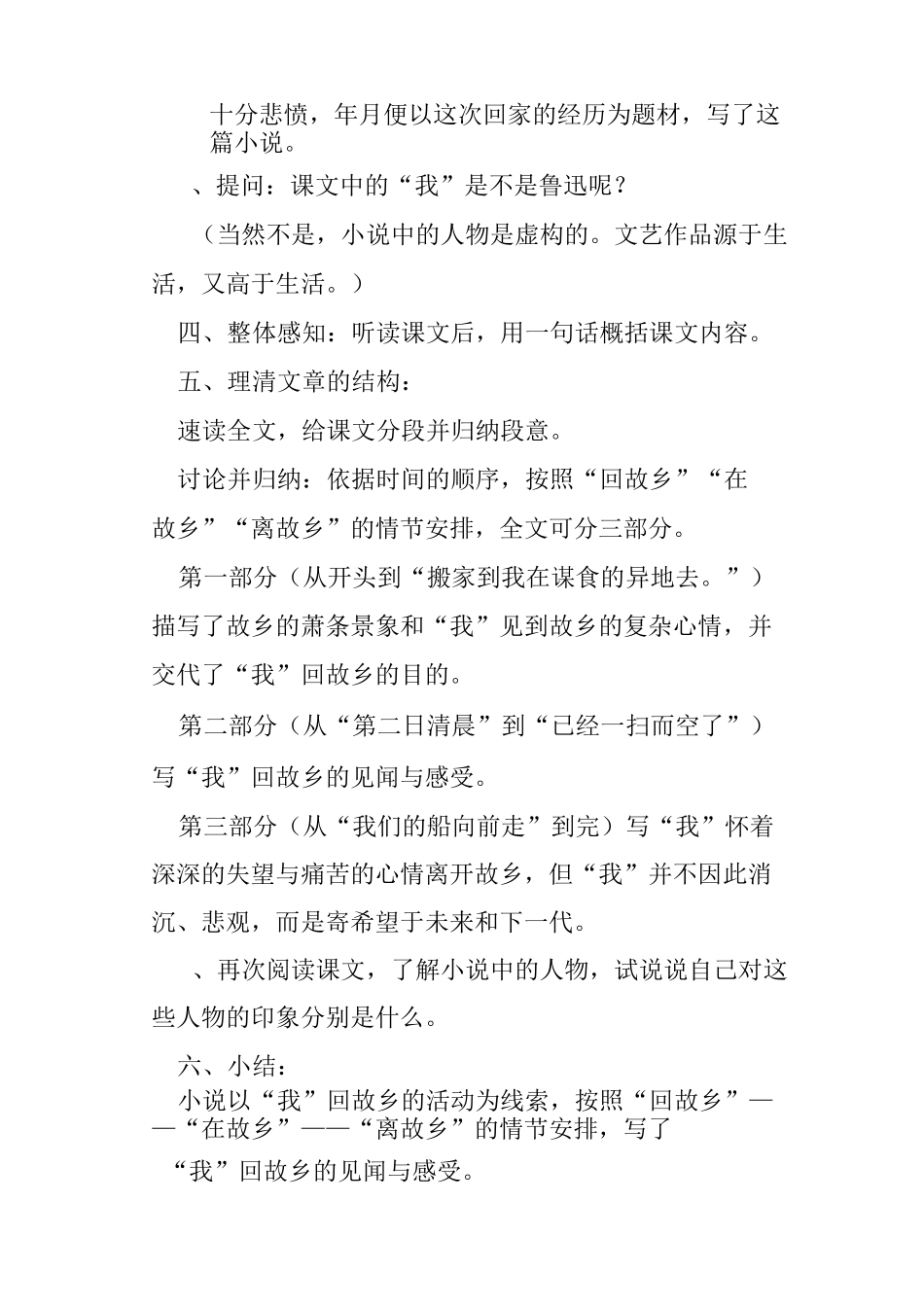 十分悲愤，年月便以这次回家的经历为题材，写了这篇小说。

、提问：课文中的“我”是不是鲁迅呢？

（当然不是，小说中的人物是虚构的。文艺作品源于生活，又高于生活。）

四、整体感知：听读课文后，用一句话概括课文内容。

五、理清文章的结构：

速读全文，给课文分段并归纳段意。

讨论并归纳：依据时间的顺序，按照“回故乡”“在故乡”“离故乡”的情节安排，全文可分三部分。

第一部分（从开头到“搬家到我在谋食的异地去。”）描写了故乡的萧条景象和“我”见到故乡的复杂心情，并交代了“我”回故乡的目的。

第二部分（从“第二日清晨”到“已经一扫而空了”）写“我”回故乡的见闻与感受。

第三部分（从“我们的船向前走”到完）写“我”怀着深深的失望与痛苦的心情离开故乡，但“我”并不因此消沉、悲观，而是寄希望于未来和下一代。

、再次阅读课文，了解小说中的人物，试说说自己对这些人物的印象分别是什么。

六、小结：

小说以“我”回故乡的活动为线索，按照“回故乡”——“在故乡”——“离故乡”的情节安排，写了“我”回故乡的见闻与感受。